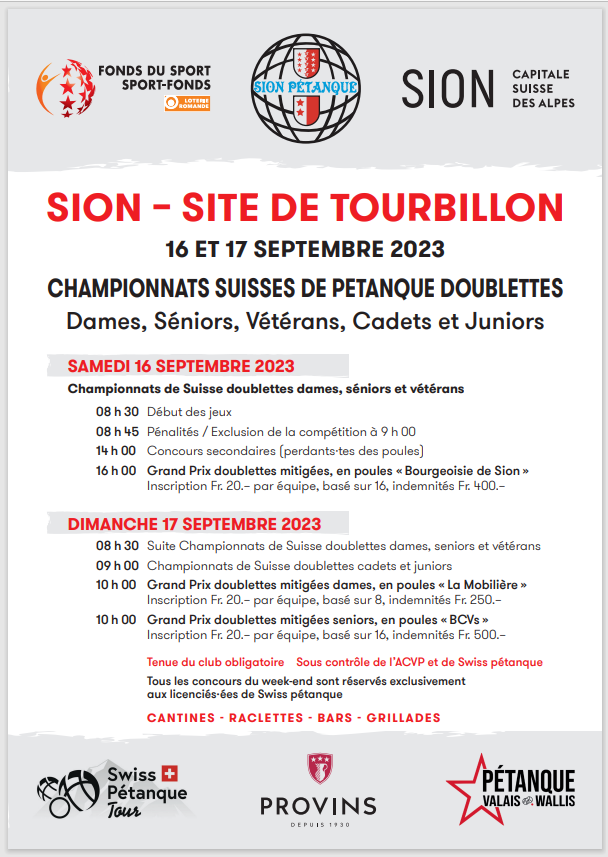 FONDS DU SPORT
SPORT-FONDS
LOTERIE ROMANDE

SION PÉTANQUE

SION CAPITALE SUISSE DES ALPES

SION – SITE DE TOURBILLON

16 ET 17 SEPTEMBRE 2023

CHAMPIONNATS SUISSES DE PETANQUE DOUBLETTES

Dames, Séniors, Vétérans, Cadets et Juniors

SAMEDI 16 SEPTEMBRE 2023

Championnats de Suisse doublettes dames, séniors et vétérans

08 h 30 Début des jeux

08 h 45 Pénalités / Exclusion de la compétition à 9 h 00

14 h 00 Concours secondaires (perdants·tes des poules)

16 h 00 Grand Prix doublettes mitigées, en poules « Bourgeoisie de Sion »
Inscription Fr. 20.– par équipe, basé sur 16, indemnités Fr. 400.–

DIMANCHE 17 SEPTEMBRE 2023

08 h 30 Suite Championnats de Suisse doublettes dames, seniors et vétérans

09 h 00 Championnats de Suisse doublettes cadets et juniors

10 h 00 Grand Prix doublettes mitigées dames, en poules « La Mobilière »
Inscription Fr. 20.– par équipe, basé sur 8, indemnités Fr. 250.–

10 h 00 Grand Prix doublettes mitigées seniors, en poules « BCVs »
Inscription Fr. 20.– par équipe, basé sur 16, indemnités Fr. 500.–

Tenue du club obligatoire Sous contrôle de l'ACVP et de Swiss pétanque

Tous les concours du week-end sont réservés exclusivement aux licenciés·ées de Swiss pétanque

CANTINES - RACLETTES - BARS - GRILLADES

Swiss Pétanque Tour

PROVINS
DEPUIS 1930

PÉTANQUE VALAIS WALLIS